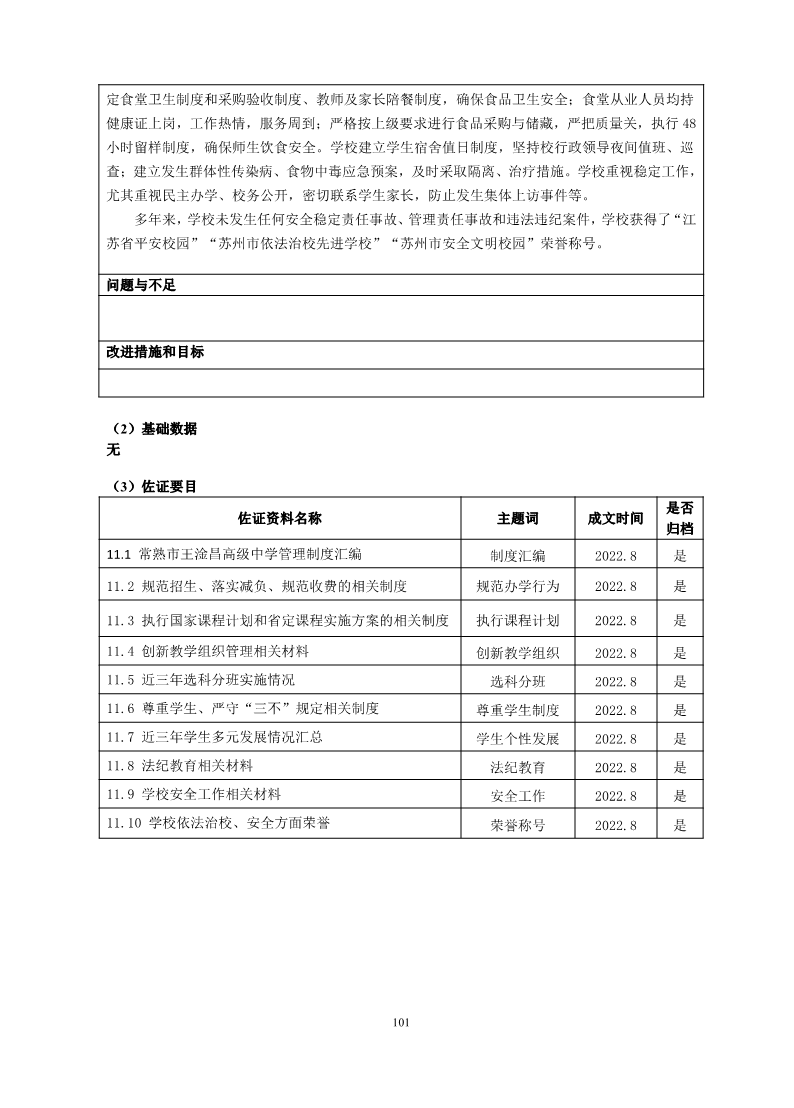 定食堂卫生制度和采购验收制度、教师及家长陪餐制度，确保食品卫生安全；食堂从业人员均持健康证上岗，工作热情，服务周到；严格按上级要求进行食品采购与储藏，严把质量关，执行48小时留样制度，确保师生饮食安全。学校建立学生宿舍值日制度，坚持校行政领导夜间值班、巡查；建立发生群体性传染病、食物中毒应急预案，及时采取隔离、治疗措施。学校重视稳定工作，尤其重视民主办学、校务公开，密切联系学生家长，防止发生集体上访事件等。

多年来，学校未发生任何安全稳定责任事故、管理责任事故和违法违纪案件，学校获得了“江苏省平安校园”“苏州市依法治校先进学校”“苏州市安全文明校园”荣誉称号。

问题与不足

改进措施和目标

（2）基础数据
无

（3）佐证要目

| 佐证资料名称 | 主题词 | 成文时间 | 是否归档 |
|---|---|---|---|
| 11.1 常熟市王淦昌高级中学管理制度汇编 | 制度汇编 | 2022.8 | 是 |
| 11.2 规范招生、落实减负、规范收费的相关制度 | 规范办学行为 | 2022.8 | 是 |
| 11.3 执行国家课程计划和省定课程实施方案的相关制度 | 执行课程计划 | 2022.8 | 是 |
| 11.4 创新教学组织管理相关材料 | 创新教学组织 | 2022.8 | 是 |
| 11.5 近三年选科分班实施情况 | 选科分班 | 2022.8 | 是 |
| 11.6 尊重学生、严守“三不”规定相关制度 | 尊重学生制度 | 2022.8 | 是 |
| 11.7 近三年学生多元发展情况汇总 | 学生个性发展 | 2022.8 | 是 |
| 11.8 法纪教育相关材料 | 法纪教育 | 2022.8 | 是 |
| 11.9 学校安全工作相关材料 | 安全工作 | 2022.8 | 是 |
| 11.10 学校依法治校、安全方面荣誉 | 荣誉称号 | 2022.8 | 是 |

101